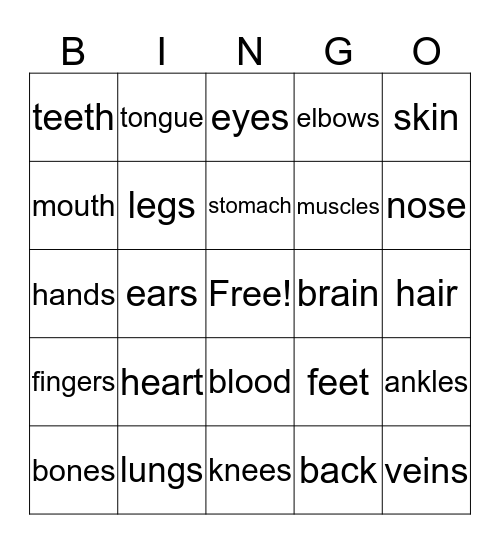 | B | I | N | G | O |
|---|---|---|---|---|
| teeth | tongue | eyes | elbows | skin |
| mouth | legs | stomach | muscles | nose |
| hands | ears | Free! | brain | hair |
| fingers | heart | blood | feet | ankles |
| bones | lungs | knees | back | veins |